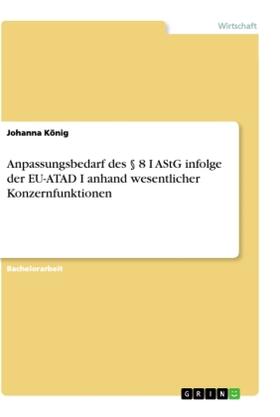 Wirtschaft

Johanna König

Anpassungsbedarf des § 8 I AStG infolge der EU-ATAD I anhand wesentlicher Konzernfunktionen

Bachelorarbeit

GRIN